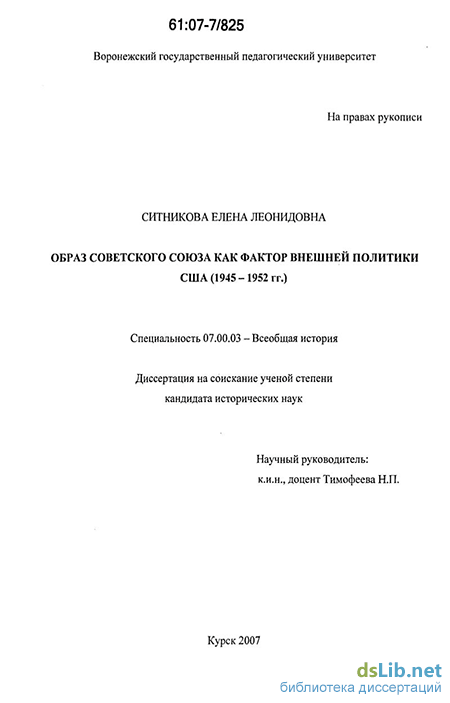 61:07-7/825

Воронежский государственный педагогический университет

На правах рукописи

СИТНИКОВА ЕЛЕНА ЛЕОНИДОВНА

ОБРАЗ СОВЕТСКОГО СОЮЗА КАК ФАКТОР ВНЕШНЕЙ ПОЛИТИКИ США (1945 – 1952 гг.)

Специальность 07.00.03 – Всеобщая история

Диссертация на соискание ученой степени кандидата исторических наук

Научный руководитель:
к.и.н., доцент Тимофеева Н.П.

Курск 2007

dsLib.net
библиотека диссертаций